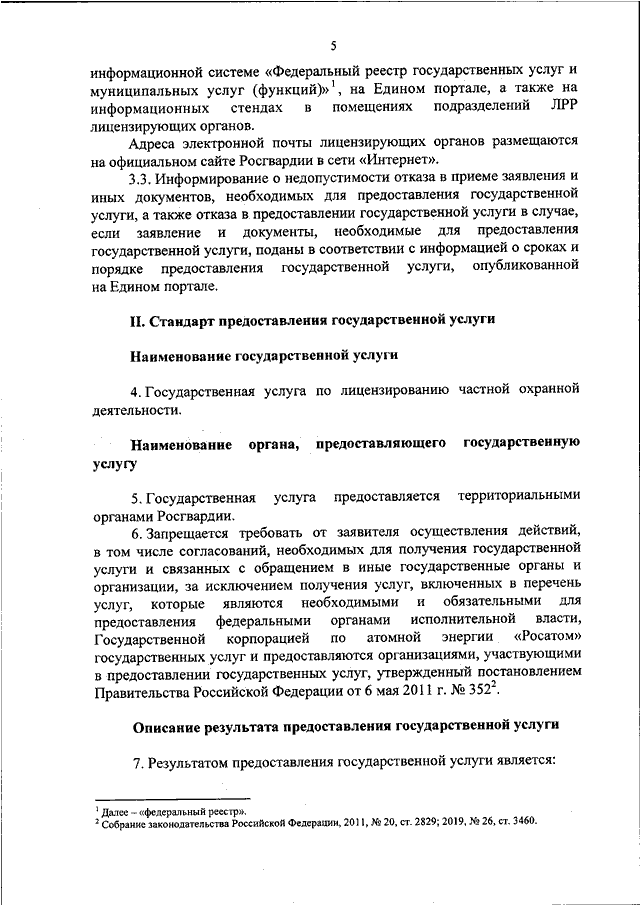 5

информационной системе «Федеральный реестр государственных услуг и муниципальных услуг (функций)»$^1$, на Едином портале, а также на информационных стендах в помещениях подразделений ЛРР лицензирующих органов.

Адреса электронной почты лицензирующих органов размещаются на официальном сайте Росгвардии в сети «Интернет».

3.3. Информирование о недопустимости отказа в приеме заявления и иных документов, необходимых для предоставления государственной услуги, а также отказа в предоставлении государственной услуги в случае, если заявление и документы, необходимые для предоставления государственной услуги, поданы в соответствии с информацией о сроках и порядке предоставления государственной услуги, опубликованной на Едином портале.

II. Стандарт предоставления государственной услуги

Наименование государственной услуги

4. Государственная услуга по лицензированию частной охранной деятельности.

Наименование органа, предоставляющего государственную услугу

5. Государственная услуга предоставляется территориальными органами Росгвардии.

6. Запрещается требовать от заявителя осуществления действий, в том числе согласований, необходимых для получения государственной услуги и связанных с обращением в иные государственные органы и организации, за исключением получения услуг, включенных в перечень услуг, которые являются необходимыми и обязательными для предоставления федеральными органами исполнительной власти, Государственной корпорацией по атомной энергии «Росатом» государственных услуг и предоставляются организациями, участвующими в предоставлении государственных услуг, утвержденный постановлением Правительства Российской Федерации от 6 мая 2011 г. № 352$^2$.

Описание результата предоставления государственной услуги

7. Результатом предоставления государственной услуги является:

$^1$ Далее – «федеральный реестр».
$^2$ Собрание законодательства Российской Федерации, 2011, № 20, ст. 2829; 2019, № 26, ст. 3460.